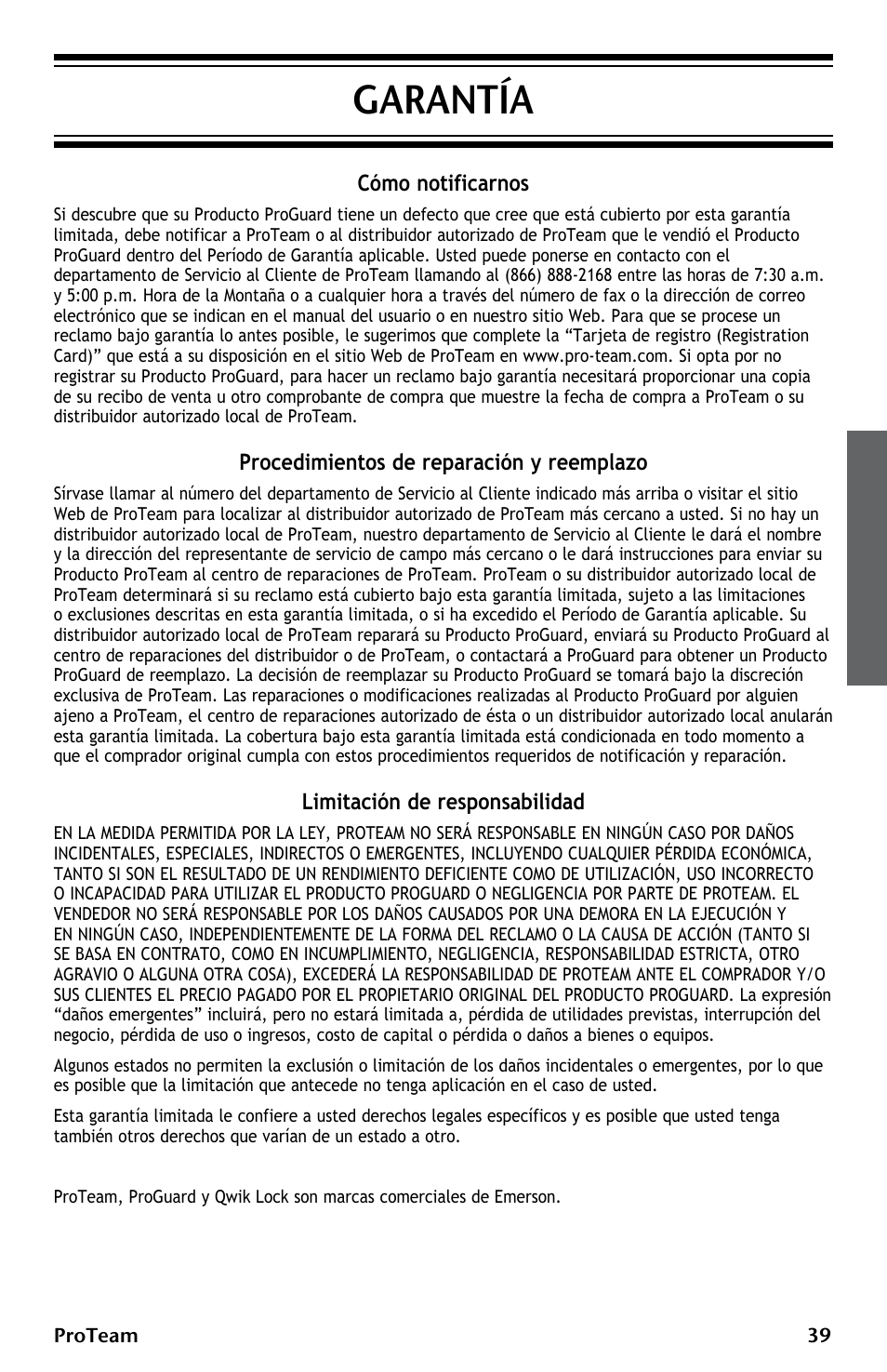 GARANTÍA

Cómo notificarnos

Si descubre que su Producto ProGuard tiene un defecto que cree que está cubierto por esta garantía limitada, debe notificar a ProTeam o al distribuidor autorizado de ProTeam que le vendió el Producto ProGuard dentro del Período de Garantía aplicable. Usted puede ponerse en contacto con el departamento de Servicio al Cliente de ProTeam llamando al (866) 888-2168 entre las horas de 7:30 a.m. y 5:00 p.m. Hora de la Montaña o a cualquier hora a través del número de fax o la dirección de correo electrónico que se indican en el manual del usuario o en nuestro sitio Web. Para que se procese un reclamo bajo garantía lo antes posible, le sugerimos que complete la “Tarjeta de registro (Registration Card)” que está a su disposición en el sitio Web de ProTeam en www.pro-team.com. Si opta por no registrar su Producto ProGuard, para hacer un reclamo bajo garantía necesitará proporcionar una copia de su recibo de venta u otro comprobante de compra que muestre la fecha de compra a ProTeam o su distribuidor autorizado local de ProTeam.

Procedimientos de reparación y reemplazo

Sírvase llamar al número del departamento de Servicio al Cliente indicado más arriba o visitar el sitio Web de ProTeam para localizar al distribuidor autorizado de ProTeam más cercano a usted. Si no hay un distribuidor autorizado local de ProTeam, nuestro departamento de Servicio al Cliente le dará el nombre y la dirección del representante de servicio de campo más cercano o le dará instrucciones para enviar su Producto ProTeam al centro de reparaciones de ProTeam. ProTeam o su distribuidor autorizado local de ProTeam determinará si su reclamo está cubierto bajo esta garantía limitada, sujeto a las limitaciones o exclusiones descritas en esta garantía limitada, o si ha excedido el Período de Garantía aplicable. Su distribuidor autorizado local de ProTeam reparará su Producto ProGuard, enviará su Producto ProGuard al centro de reparaciones del distribuidor o de ProTeam, o contactará a ProGuard para obtener un Producto ProGuard de reemplazo. La decisión de reemplazar su Producto ProGuard se tomará bajo la discreción exclusiva de ProTeam. Las reparaciones o modificaciones realizadas al Producto ProGuard por alguien ajeno a ProTeam, el centro de reparaciones autorizado de ésta o un distribuidor autorizado local anularán esta garantía limitada. La cobertura bajo esta garantía limitada está condicionada en todo momento a que el comprador original cumpla con estos procedimientos requeridos de notificación y reparación.

Limitación de responsabilidad

EN LA MEDIDA PERMITIDA POR LA LEY, PROTEAM NO SERÁ RESPONSABLE EN NINGÚN CASO POR DAÑOS INCIDENTALES, ESPECIALES, INDIRECTOS O EMERGENTES, INCLUYENDO CUALQUIER PÉRDIDA ECONÓMICA, TANTO SI SON EL RESULTADO DE UN RENDIMIENTO DEFICIENTE COMO DE UTILIZACIÓN, USO INCORRECTO O INCAPACIDAD PARA UTILIZAR EL PRODUCTO PROGUARD O NEGLIGENCIA POR PARTE DE PROTEAM. EL VENDEDOR NO SERÁ RESPONSABLE POR LOS DAÑOS CAUSADOS POR UNA DEMORA EN LA EJECUCIÓN Y EN NINGÚN CASO, INDEPENDIENTEMENTE DE LA FORMA DEL RECLAMO O LA CAUSA DE ACCIÓN (TANTO SI SE BASA EN CONTRATO, COMO EN INCUMPLIMIENTO, NEGLIGENCIA, RESPONSABILIDAD ESTRICTA, OTRO AGRAVIO O ALGUNA OTRA COSA), EXCEDERÁ LA RESPONSABILIDAD DE PROTEAM ANTE EL COMPRADOR Y/O SUS CLIENTES EL PRECIO PAGADO POR EL PROPIETARIO ORIGINAL DEL PRODUCTO PROGUARD. La expresión “daños emergentes” incluirá, pero no estará limitada a, pérdida de utilidades previstas, interrupción del negocio, pérdida de uso o ingresos, costo de capital o pérdida o daños a bienes o equipos.

Algunos estados no permiten la exclusión o limitación de los daños incidentales o emergentes, por lo que es posible que la limitación que antecede no tenga aplicación en el caso de usted.

Esta garantía limitada le confiere a usted derechos legales específicos y es posible que usted tenga también otros derechos que varían de un estado a otro.

ProTeam, ProGuard y Qwik Lock son marcas comerciales de Emerson.

ProTeam 39